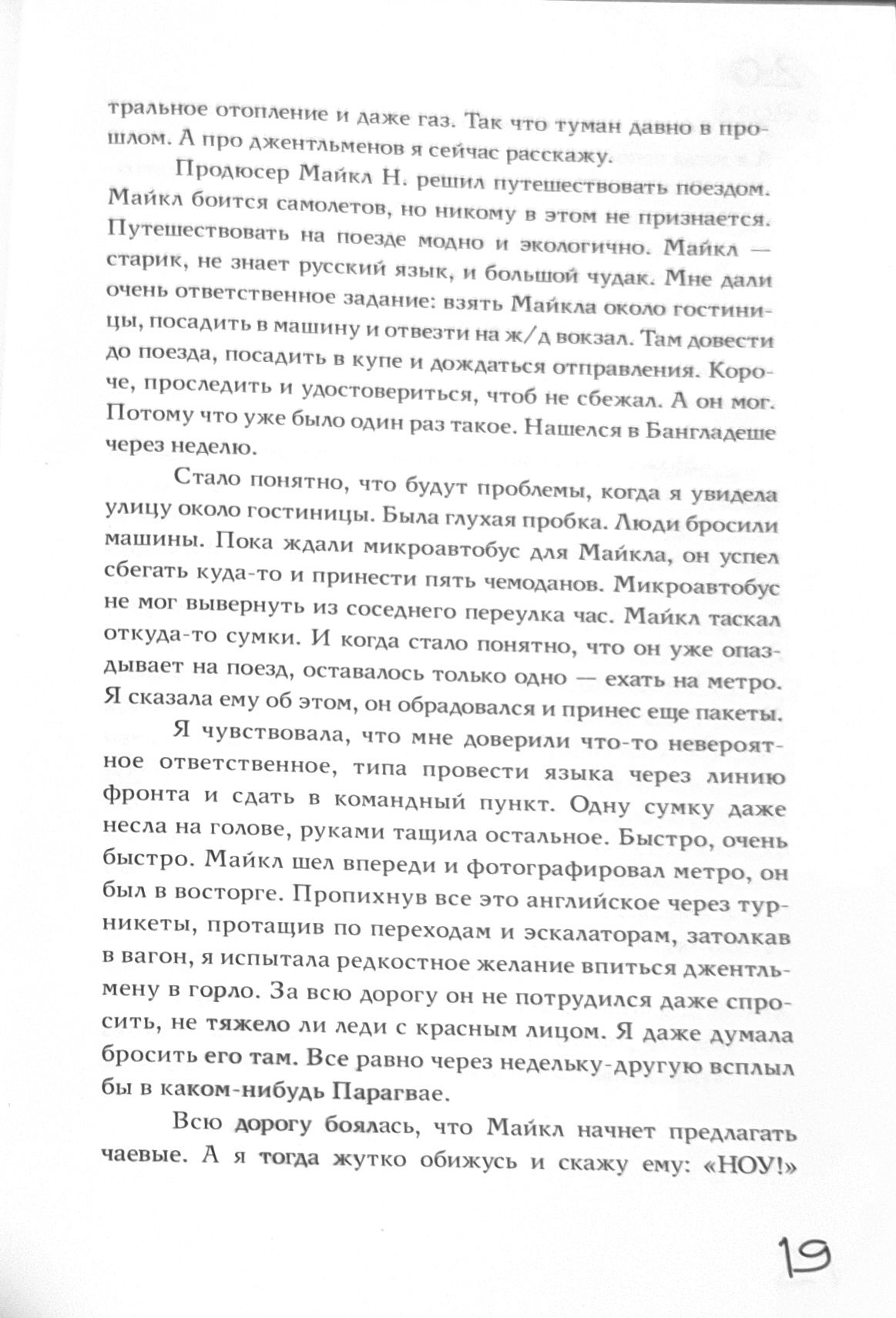 тральное отопление и даже газ. Так что туман давно в прошлом. А про джентльменов я сейчас расскажу.

Продюсер Майкл Н. решил путешествовать поездом. Майкл боится самолетов, но никому в этом не признается. Путешествовать на поезде модно и экологично. Майкл — старик, не знает русский язык, и большой чудак. Мне дали очень ответственное задание: взять Майкла около гостиницы, посадить в машину и отвезти на ж/д вокзал. Там довести до поезда, посадить в купе и дождаться отправления. Короче, проследить и удостовериться, чтоб не сбежал. А он мог. Потому что уже было один раз такое. Нашелся в Бангладеше через неделю.

Стало понятно, что будут проблемы, когда я увидела улицу около гостиницы. Была глухая пробка. Люди бросили машины. Пока ждали микроавтобус для Майкла, он успел сбегать куда-то и принести пять чемоданов. Микроавтобус не мог вывернуть из соседнего переулка час. Майкл таскал откуда-то сумки. И когда стало понятно, что он уже опаздывает на поезд, оставалось только одно — ехать на метро. Я сказала ему об этом, он обрадовался и принес еще пакеты.

Я чувствовала, что мне доверили что-то невероятное ответственное, типа провести языка через линию фронта и сдать в командный пункт. Одну сумку даже несла на голове, руками тащила остальное. Быстро, очень быстро. Майкл шел впереди и фотографировал метро, он был в восторге. Пропихнув все это английское через турникеты, протащив по переходам и эскалаторам, затолкав в вагон, я испытала редкостное желание впиться джентльмену в горло. За всю дорогу он не потрудился даже спросить, не тяжело ли леди с красным лицом. Я даже думала бросить его там. Все равно через недельку-другую всплыл бы в каком-нибудь Парагвае.

Всю дорогу боялась, что Майкл начнет предлагать чаевые. А я тогда жутко обижусь и скажу ему: «НОУ!»

19